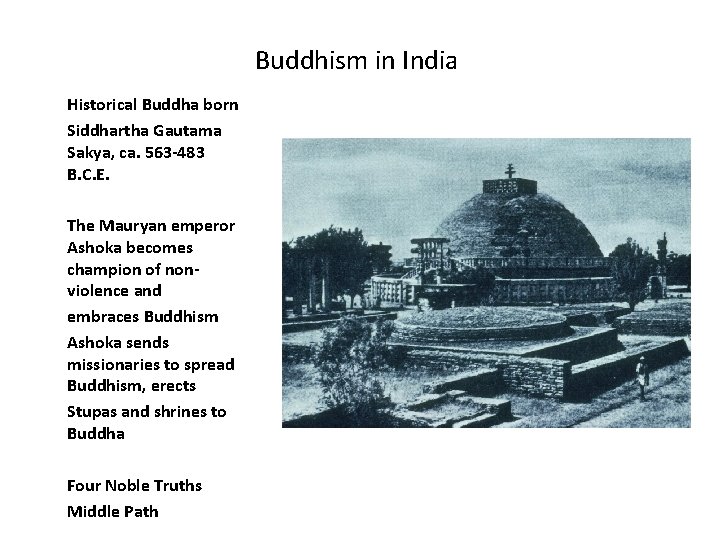 Buddhism in India

Historical Buddha born

Siddhartha Gautama Sakya, ca. 563-483 B.C.E.

The Mauryan emperor Ashoka becomes champion of non-violence and

embraces Buddhism

Ashoka sends missionaries to spread Buddhism, erects

Stupas and shrines to Buddha

Four Noble Truths

Middle Path